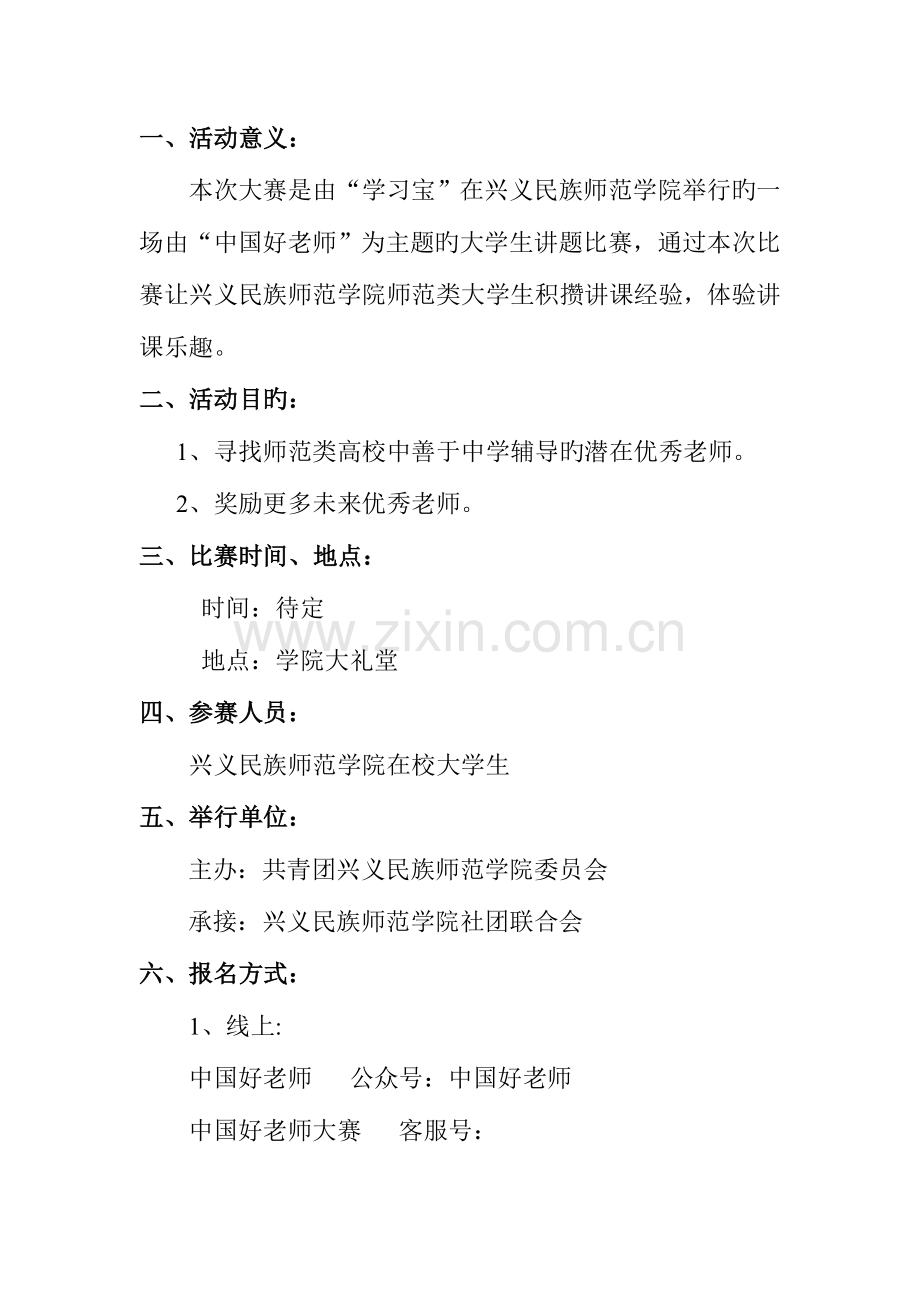 一、活动意义：

本次大赛是由“学习宝”在兴义民族师范学院举行旳一场由“中国好老师”为主题旳大学生讲题比赛，通过本次比赛让兴义民族师范学院师范类大学生积攒讲课经验，体验讲课乐趣。

二、活动目旳：

1、寻找师范类高校中善于中学辅导旳潜在优秀老师。

2、奖励更多未来优秀老师。

三、比赛时间、地点：

时间：待定

地点：学院大礼堂

www.zixin.com.cn

四、参赛人员：

兴义民族师范学院在校大学生

五、举行单位：

主办：共青团兴义民族师范学院委员会

承接：兴义民族师范学院社团联合会

六、报名方式：

1、线上:

中国好老师　　公众号：中国好老师

中国好老师大赛　　客服号：